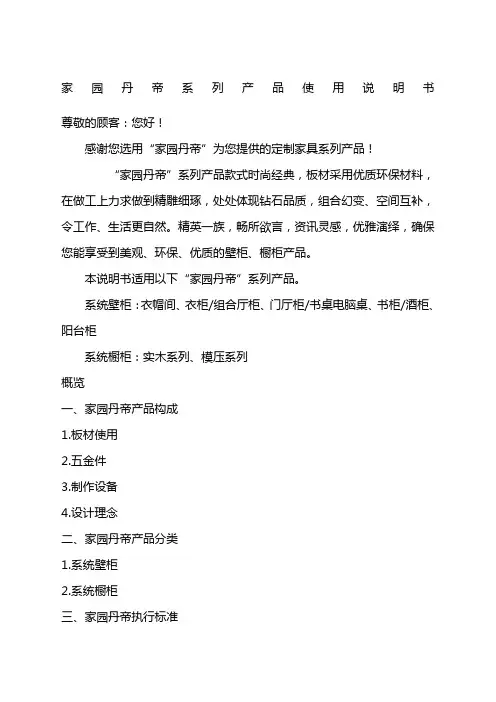 家园丹帝系列产品使用说明书

尊敬的顾客：您好！

感谢您选用“家园丹帝”为您提供的定制家具系列产品！

“家园丹帝”系列产品款式时尚经典，板材采用优质环保材料，在做工上力求做到精雕细琢，处处体现钻石品质，组合幻变、空间互补，令工作、生活更自然。精英一族，畅所欲言，资讯灵感，优雅演绎，确保您能享受到美观、环保、优质的壁柜、橱柜产品。

本说明书适用以下“家园丹帝”系列产品。

系统壁柜：衣帽间、衣柜/组合厅柜、门厅柜/书桌电脑桌、书柜/酒柜、阳台柜

系统橱柜：实木系列、模压系列

概览

一、家园丹帝产品构成

1.板材使用

2.五金件

3.制作设备

4.设计理念

二、家园丹帝产品分类

1.系统壁柜

2.系统橱柜

三、家园丹帝执行标准